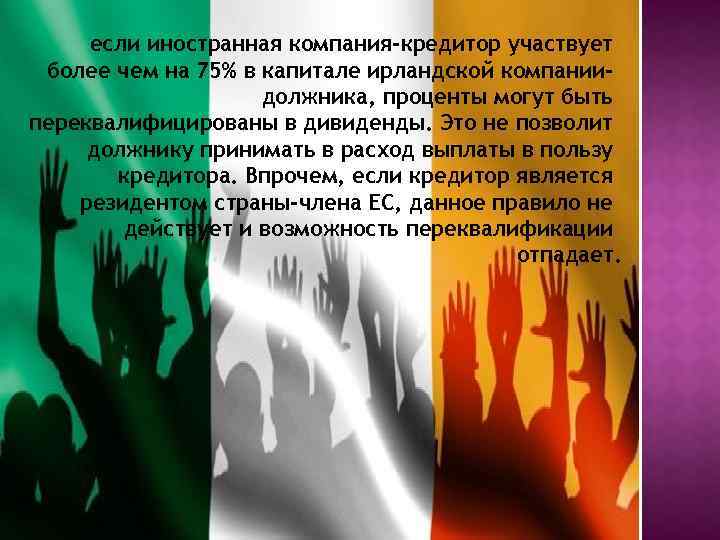 если иностранная компания-кредитор участвует более чем на 75% в капитале ирландской компании-должника, проценты могут быть переквалифицированы в дивиденды. Это не позволит должнику принимать в расход выплаты в пользу кредитора. Впрочем, если кредитор является резидентом страны-члена ЕС, данное правило не действует и возможность переквалификации отпадает.